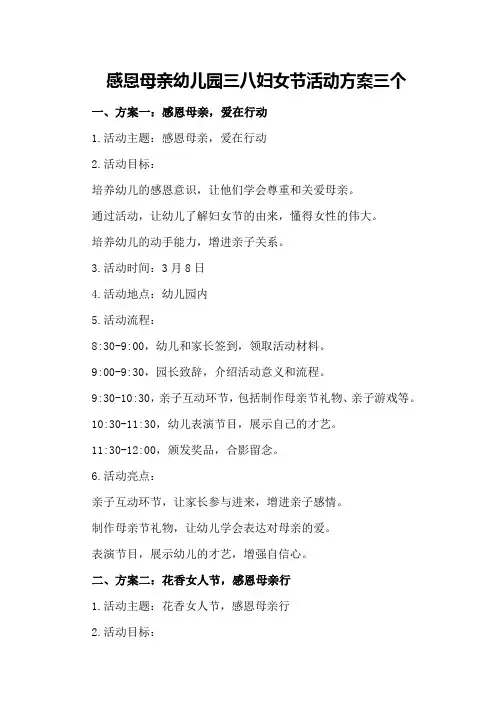 感恩母亲幼儿园三八妇女节活动方案三个

一、方案一：感恩母亲，爱在行动

1.活动主题：感恩母亲，爱在行动

2.活动目标：

培养幼儿的感恩意识，让他们学会尊重和关爱母亲。

通过活动，让幼儿了解妇女节的由来，懂得女性的伟大。

培养幼儿的动手能力，增进亲子关系。

3.活动时间：3月8日

4.活动地点：幼儿园内

5.活动流程：

8:30-9:00，幼儿和家长签到，领取活动材料。

9:00-9:30，园长致辞，介绍活动意义和流程。

9:30-10:30，亲子互动环节，包括制作母亲节礼物、亲子游戏等。

10:30-11:30，幼儿表演节目，展示自己的才艺。

11:30-12:00，颁发奖品，合影留念。

6.活动亮点：

亲子互动环节，让家长参与进来，增进亲子感情。

制作母亲节礼物，让幼儿学会表达对母亲的爱。

表演节目，展示幼儿的才艺，增强自信心。

二、方案二：花香女人节，感恩母亲行

1.活动主题：花香女人节，感恩母亲行

2.活动目标：